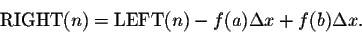 $\text{RIGHT}(n) = \text{LEFT}(n) - f(a)\Delta x + f(b)\Delta x.$